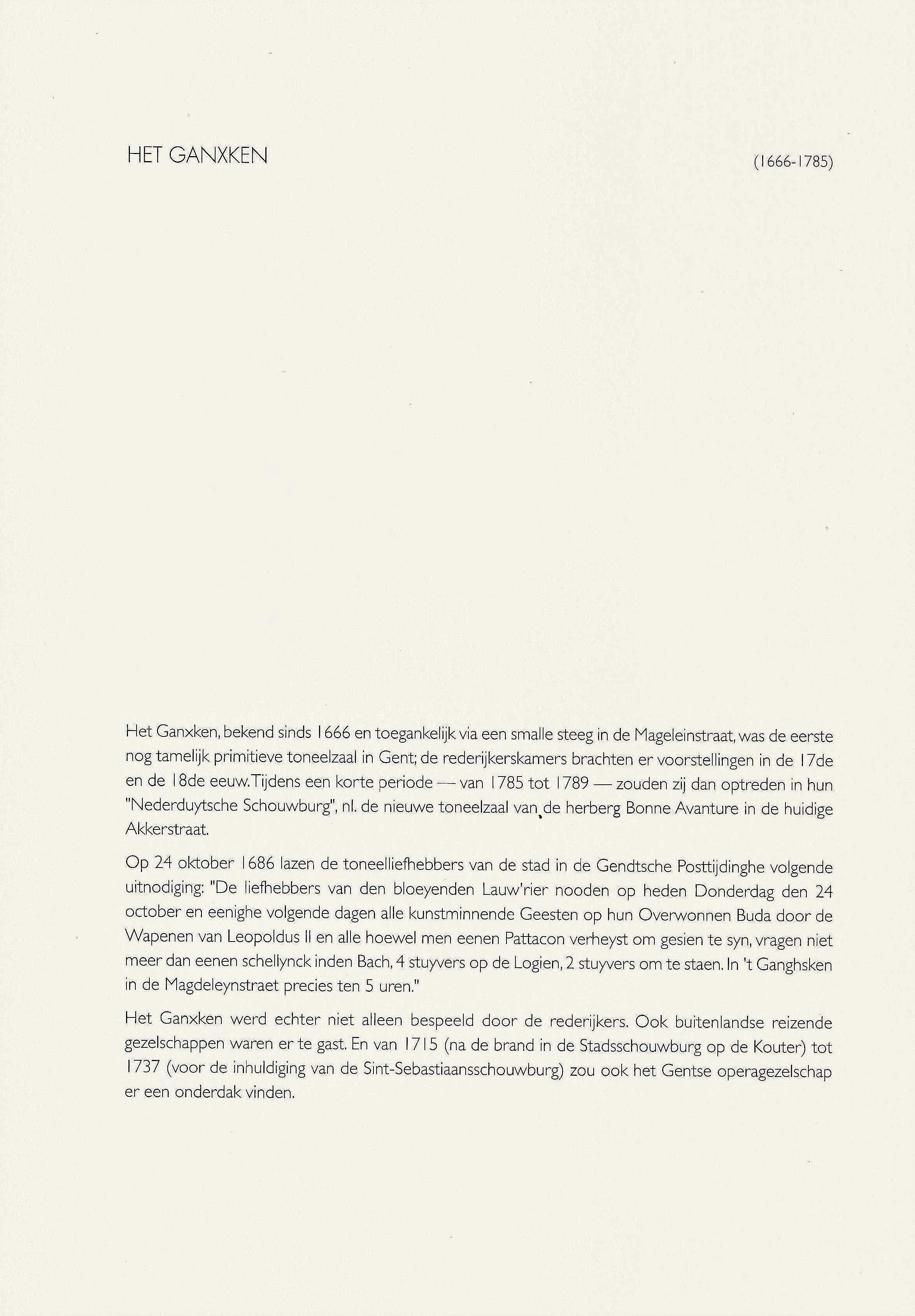 HET GANXKEN

(1666-1785)

Het Ganxken, bekend sinds 1666 en toegankelijk via een smalle steeg in de Mageleinstraat, was de eerste nog tamelijk primitieve toneelzaal in Gent; de rederijkerskamers brachten er voorstellingen in de 17de en de 18de eeuw. Tijdens een korte periode — van 1785 tot 1789 — zouden zij dan optreden in hun "Nederduytsche Schouwburg", nl. de nieuwe toneelzaal van de herberg Bonne Avanture in de huidige Akkerstraat.

Op 24 oktober 1686 lazen de toneelliefhebbers van de stad in de Gendtsche Posttijdinghe volgende uitnodiging: "De liefhebbers van den bloeyenden Lauw'rier nooden op heden Donderdag den 24 october en eenighe volgende dagen alle kunstminnende Geesten op hun Overwonnen Buda door de Wapenen van Leopoldus II en alle hoewel men eenen Pattacon verheyst om gesien te syn, vragen niet meer dan eenen schellynck inden Bach, 4 stuyvers op de Logien, 2 stuyvers om te staen. In 't Ganghsken in de Magdeleynstraet precies ten 5 uren."

Het Ganxken werd echter niet alleen bespeeld door de rederijkers. Ook buitenlandse reizende gezelschappen waren er te gast. En van 1715 (na de brand in de Stadsschouwburg op de Kouter) tot 1737 (voor de inhuldiging van de Sint-Sebastiaansschouwburg) zou ook het Gentse operagezelschap er een onderdak vinden.